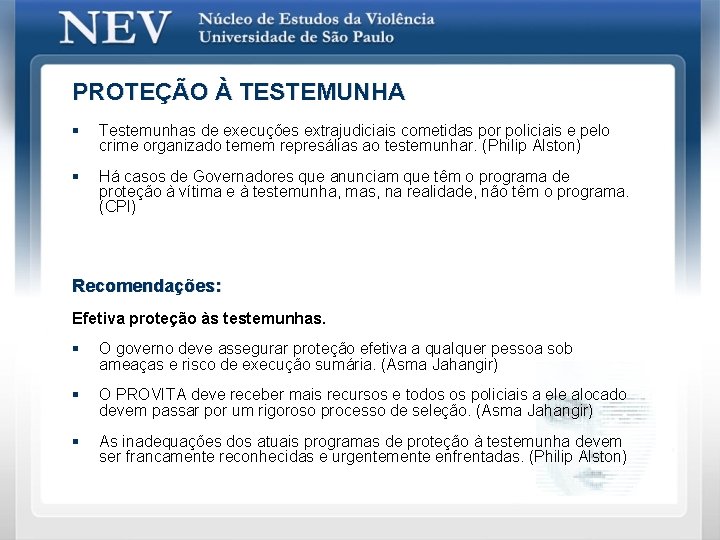 NEV Núcleo de Estudos da Violência
Universidade de São Paulo

PROTEÇÃO À TESTEMUNHA

▪ Testemunhas de execuções extrajudiciais cometidas por policiais e pelo crime organizado temem represálias ao testemunhar. (Philip Alston)

▪ Há casos de Governadores que anunciam que têm o programa de proteção à vítima e à testemunha, mas, na realidade, não têm o programa. (CPI)

Recomendações:

Efetiva proteção às testemunhas.

▪ O governo deve assegurar proteção efetiva a qualquer pessoa sob ameaças e risco de execução sumária. (Asma Jahangir)

▪ O PROVITA deve receber mais recursos e todos os policiais a ele alocado devem passar por um rigoroso processo de seleção. (Asma Jahangir)

▪ As inadequações dos atuais programas de proteção à testemunha devem ser francamente reconhecidas e urgentemente enfrentadas. (Philip Alston)